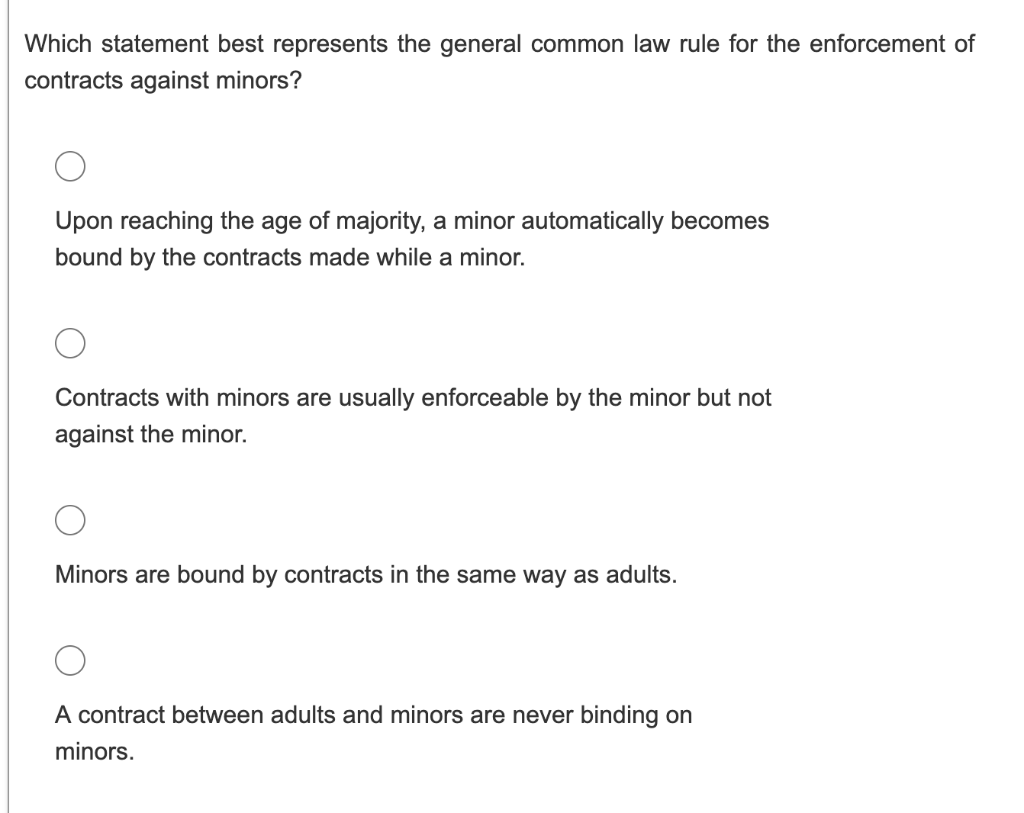 Which statement best represents the general common law rule for the enforcement of contracts against minors?

Upon reaching the age of majority, a minor automatically becomes bound by the contracts made while a minor.

Contracts with minors are usually enforceable by the minor but not against the minor.

Minors are bound by contracts in the same way as adults.

A contract between adults and minors are never binding on minors.